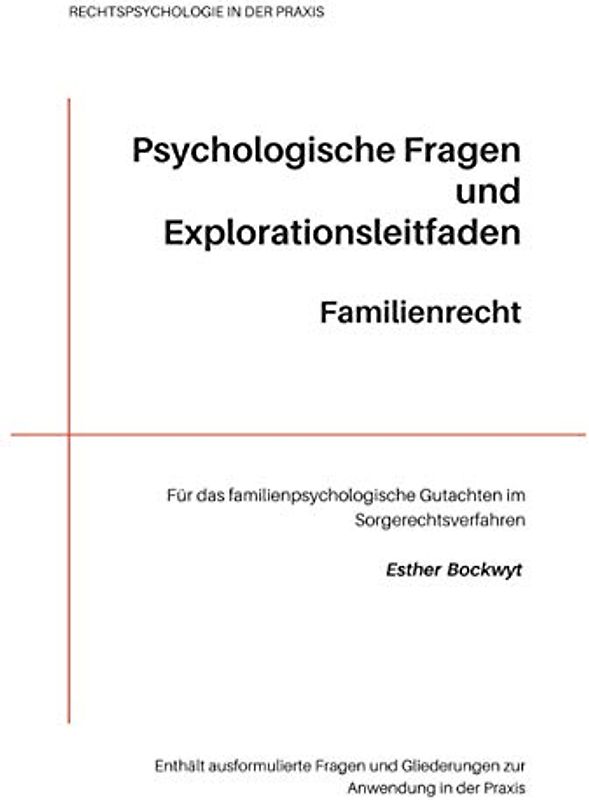 RECHTSPSYCHOLOGIE IN DER PRAXIS

Psychologische Fragen und Explorationsleitfaden

Familienrecht

Für das familienpsychologische Gutachten im Sorgerechtsverfahren

Esther Bockwyt

Enthält ausformulierte Fragen und Gliederungen zur Anwendung in der Praxis